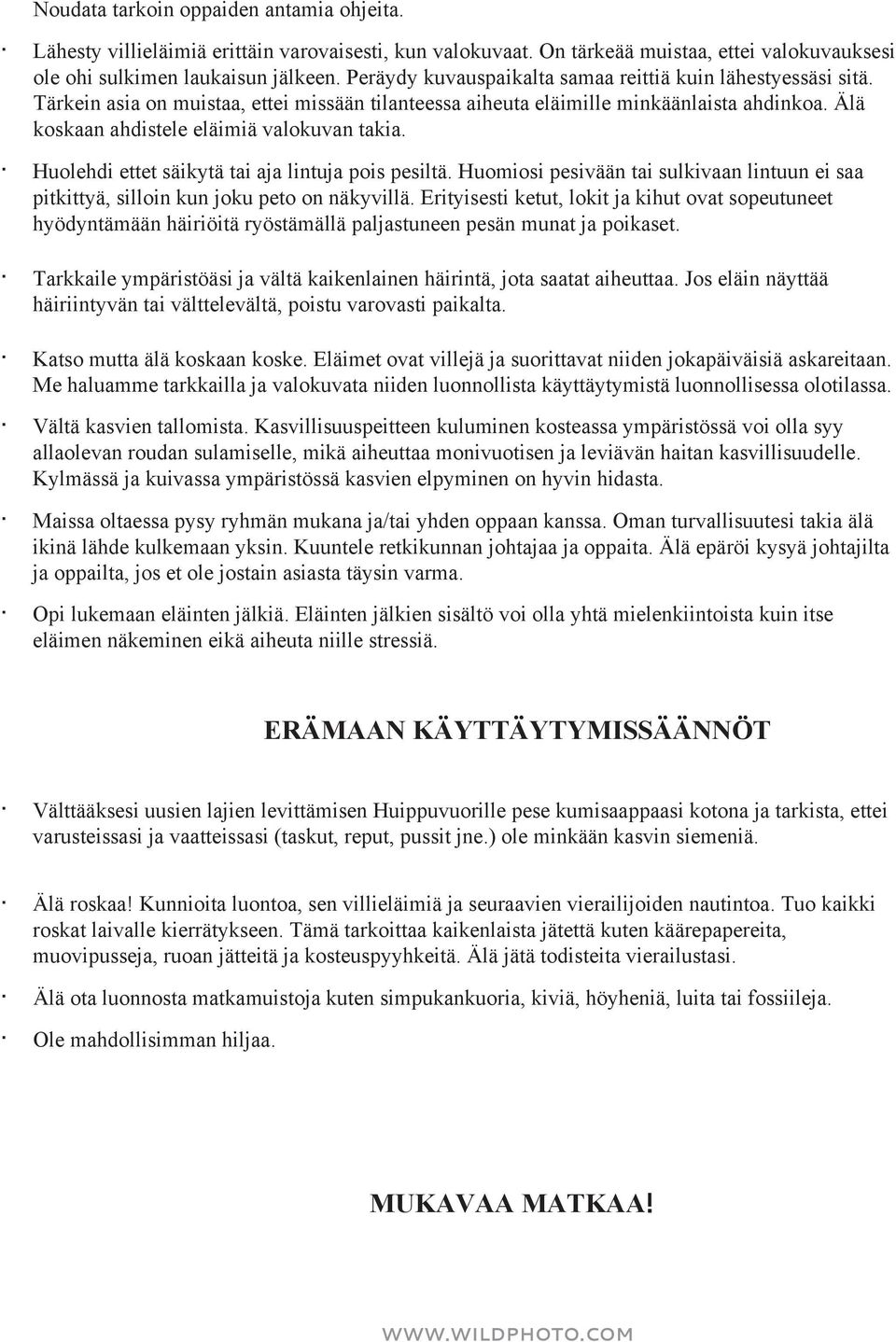 Noudata tarkoin oppaiden antamia ohjeita.

· Lähesty villieläimiä erittäin varovaisesti, kun valokuvaat. On tärkeää muistaa, ettei valokuvauksesi ole ohi sulkimen laukaisun jälkeen. Peräydy kuvauspaikalta samaa reittiä kuin lähestyessäsi sitä. Tärkein asia on muistaa, ettei missään tilanteessa aiheuta eläimille minkäänlaista ahdinkoa. Älä koskaan ahdistele eläimiä valokuvan takia.

· Huolehdi ettet säikytä tai aja lintuja pois pesiltä. Huomiosi pesivään tai sulkivaan lintuun ei saa pitkittyä, silloin kun joku peto on näkyvillä. Erityisesti ketut, lokit ja kihut ovat sopeutuneet hyödyntämään häiriöitä ryöstämällä paljastuneen pesän munat ja poikaset.

· Tarkkaile ympäristöäsi ja vältä kaikenlainen häirintä, jota saatat aiheuttaa. Jos eläin näyttää häiriintyvän tai välttelevältä, poistu varovasti paikalta.

· Katso mutta älä koskaan koske. Eläimet ovat villejä ja suorittavat niiden jokapäiväisiä askareitaan. Me haluamme tarkkailla ja valokuvata niiden luonnollista käyttäytymistä luonnollisessa olotilassa.

· Vältä kasvien tallomista. Kasvillisuuspeitteen kuluminen kosteassa ympäristössä voi olla syy allaolevan roudan sulamiselle, mikä aiheuttaa monivuotisen ja leviävän haitan kasvillisuudelle. Kylmässä ja kuivassa ympäristössä kasvien elpyminen on hyvin hidasta.

· Maissa oltaessa pysy ryhmän mukana ja/tai yhden oppaan kanssa. Oman turvallisuutesi takia älä ikinä lähde kulkemaan yksin. Kuuntele retkikunnan johtajaa ja oppaita. Älä epäröi kysyä johtajilta ja oppailta, jos et ole jostain asiasta täysin varma.

· Opi lukemaan eläinten jälkiä. Eläinten jälkien sisältö voi olla yhtä mielenkiintoista kuin itse eläimen näkeminen eikä aiheuta niille stressiä.

ERÄMAAN KÄYTTÄYTYMISSÄÄNNÖT

· Välttääksesi uusien lajien levittämisen Huippuvuorille pese kumisaappaasi kotona ja tarkista, ettei varusteissasi ja vaatteissasi (taskut, reput, pussit jne.) ole minkään kasvin siemeniä.

· Älä roskaa! Kunnioita luontoa, sen villieläimiä ja seuraavien vierailijoiden nautintoa. Tuo kaikki roskat laivalle kierrätykseen. Tämä tarkoittaa kaikenlaista jätettä kuten käärepapereita, muovipusseja, ruoan jätteitä ja kosteuspyyhkeitä. Älä jätä todisteita vierailustasi.

· Älä ota luonnosta matkamuistoja kuten simpukankuoria, kiviä, höyheniä, luita tai fossiileja.

· Ole mahdollisimman hiljaa.

MUKAVAA MATKAA!

WWW.WILDPHOTO.COM